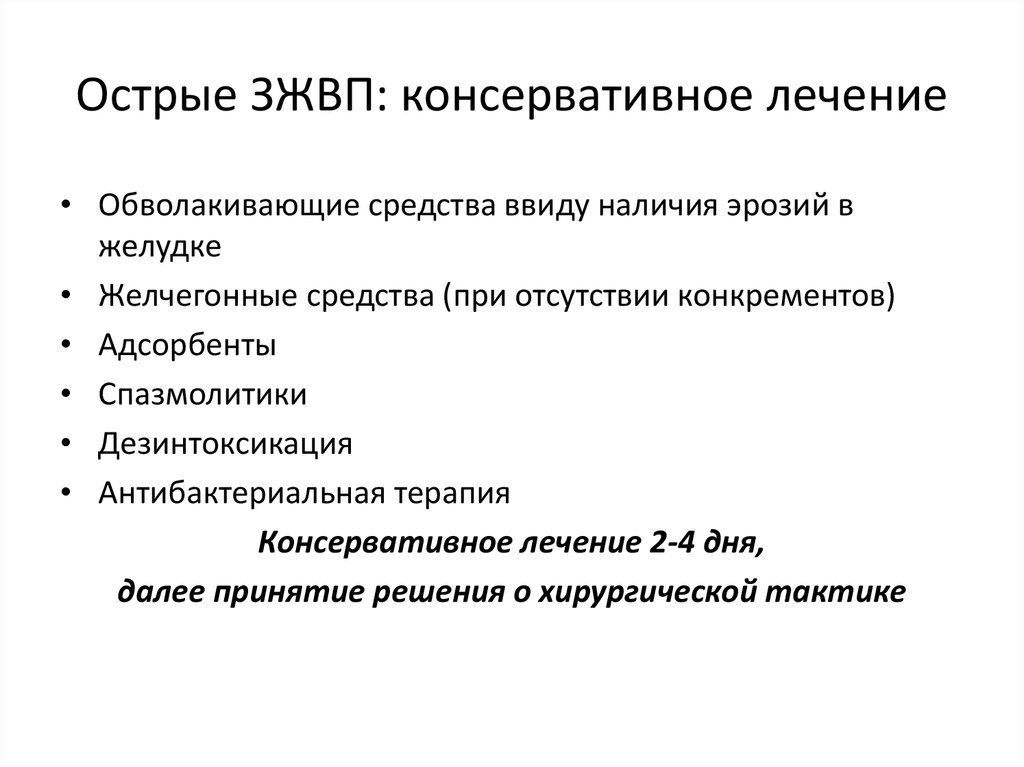 Острые ЗЖВП: консервативное лечение

• Обволакивающие средства ввиду наличия эрозий в желудке
• Желчегонные средства (при отсутствии конкрементов)
• Адсорбенты
• Спазмолитики
• Дезинтоксикация
• Антибактериальная терапия

Консервативное лечение 2-4 дня,
далее принятие решения о хирургической тактике